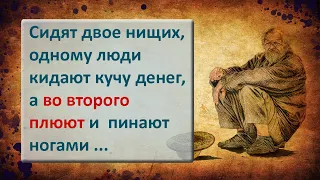 Сидят двое нищих, одному люди кидают кучу денег, а во второго плюют и пинают ногами ...